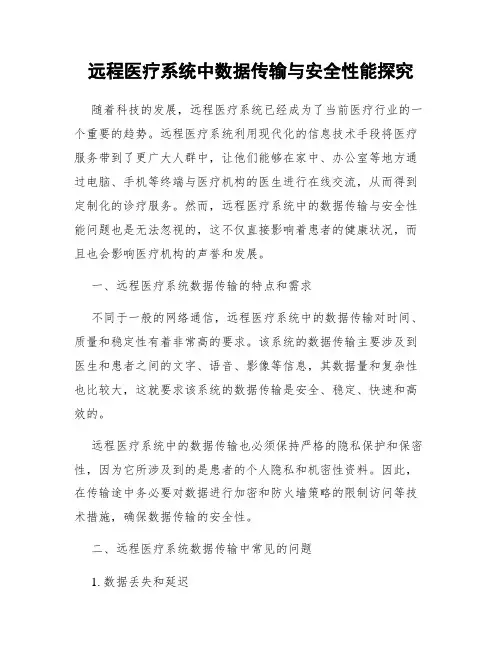 远程医疗系统中数据传输与安全性能探究

随着科技的发展，远程医疗系统已经成为了当前医疗行业的一个重要的趋势。远程医疗系统利用现代化的信息技术手段将医疗服务带到了更广大人群中，让他们能够在家中、办公室等地方通过电脑、手机等终端与医疗机构的医生进行在线交流，从而得到定制化的诊疗服务。然而，远程医疗系统中的数据传输与安全性能问题也是无法忽视的，这不仅直接影响着患者的健康状况，而且也会影响医疗机构的声誉和发展。

一、远程医疗系统数据传输的特点和需求

不同于一般的网络通信，远程医疗系统中的数据传输对时间、质量和稳定性有着非常高的要求。该系统的数据传输主要涉及到医生和患者之间的文字、语音、影像等信息，其数据量和复杂性也比较大，这就要求该系统的数据传输是安全、稳定、快速和高效的。

远程医疗系统中的数据传输也必须保持严格的隐私保护和保密性，因为它所涉及到的是患者的个人隐私和机密性资料。因此，在传输途中务必要对数据进行加密和防火墙策略的限制访问等技术措施，确保数据传输的安全性。

二、远程医疗系统数据传输中常见的问题

1. 数据丢失和延迟